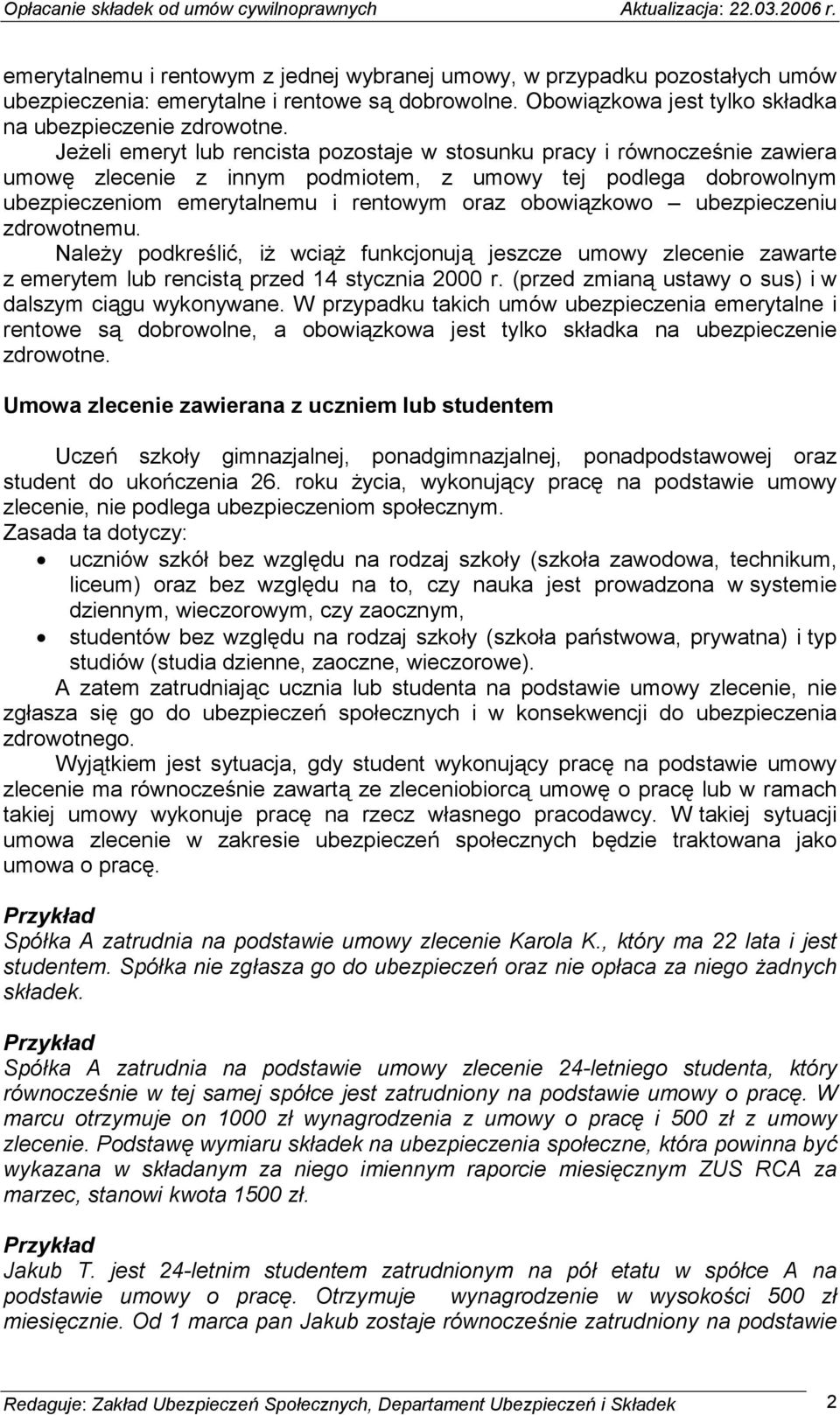 Opłacanie składek od umów cywilnoprawnych Aktualizacja: 22.03.2006 r.

emerytalnemu i rentowym z jednej wybranej umowy, w przypadku pozostałych umów ubezpieczenia: emerytalne i rentowe są dobrowolne. Obowiązkowa jest tylko składka na ubezpieczenie zdrowotne.

Jeżeli emeryt lub rencista pozostaje w stosunku pracy i równocześnie zawiera umowę zlecenie z innym podmiotem, z umowy tej podlega dobrowolnym ubezpieczeniom emerytalnemu i rentowym oraz obowiązkowo – ubezpieczeniu zdrowotnemu.

Należy podkreślić, iż wciąż funkcjonują jeszcze umowy zlecenie zawarte z emerytem lub rencistą przed 14 stycznia 2000 r. (przed zmianą ustawy o sus) i w dalszym ciągu wykonywane. W przypadku takich umów ubezpieczenia emerytalne i rentowe są dobrowolne, a obowiązkowa jest tylko składka na ubezpieczenie zdrowotne.

Umowa zlecenie zawierana z uczniem lub studentem

Uczeń szkoły gimnazjalnej, ponadgimnazjalnej, ponadpodstawowej oraz student do ukończenia 26. roku życia, wykonujący pracę na podstawie umowy zlecenie, nie podlega ubezpieczeniom społecznym.
Zasada ta dotyczy:
• uczniów szkół bez względu na rodzaj szkoły (szkoła zawodowa, technikum, liceum) oraz bez względu na to, czy nauka jest prowadzona w systemie dziennym, wieczorowym, czy zaocznym,
• studentów bez względu na rodzaj szkoły (szkoła państwowa, prywatna) i typ studiów (studia dzienne, zaoczne, wieczorowe).

A zatem zatrudniając ucznia lub studenta na podstawie umowy zlecenie, nie zgłasza się go do ubezpieczeń społecznych i w konsekwencji do ubezpieczenia zdrowotnego.

Wyjątkiem jest sytuacja, gdy student wykonujący pracę na podstawie umowy zlecenie ma równocześnie zawartą ze zleceniobiorcą umowę o pracę lub w ramach takiej umowy wykonuje pracę na rzecz własnego pracodawcy. W takiej sytuacji umowa zlecenie w zakresie ubezpieczeń społecznych będzie traktowana jako umowa o pracę.

Przykład
Spółka A zatrudnia na podstawie umowy zlecenie Karola K., który ma 22 lata i jest studentem. Spółka nie zgłasza go do ubezpieczeń oraz nie opłaca za niego żadnych składek.

Przykład
Spółka A zatrudnia na podstawie umowy zlecenie 24-letniego studenta, który równocześnie w tej samej spółce jest zatrudniony na podstawie umowy o pracę. W marcu otrzymuje on 1000 zł wynagrodzenia z umowy o pracę i 500 zł z umowy zlecenie. Podstawę wymiaru składek na ubezpieczenia społeczne, która powinna być wykazana w składanym za niego imiennym raporcie miesięcznym ZUS RCA za marzec, stanowi kwota 1500 zł.

Przykład
Jakub T. jest 24-letnim studentem zatrudnionym na pół etatu w spółce A na podstawie umowy o pracę. Otrzymuje wynagrodzenie w wysokości 500 zł miesięcznie. Od 1 marca pan Jakub zostaje równocześnie zatrudniony na podstawie

Redaguje: Zakład Ubezpieczeń Społecznych, Departament Ubezpieczeń i Składek 2